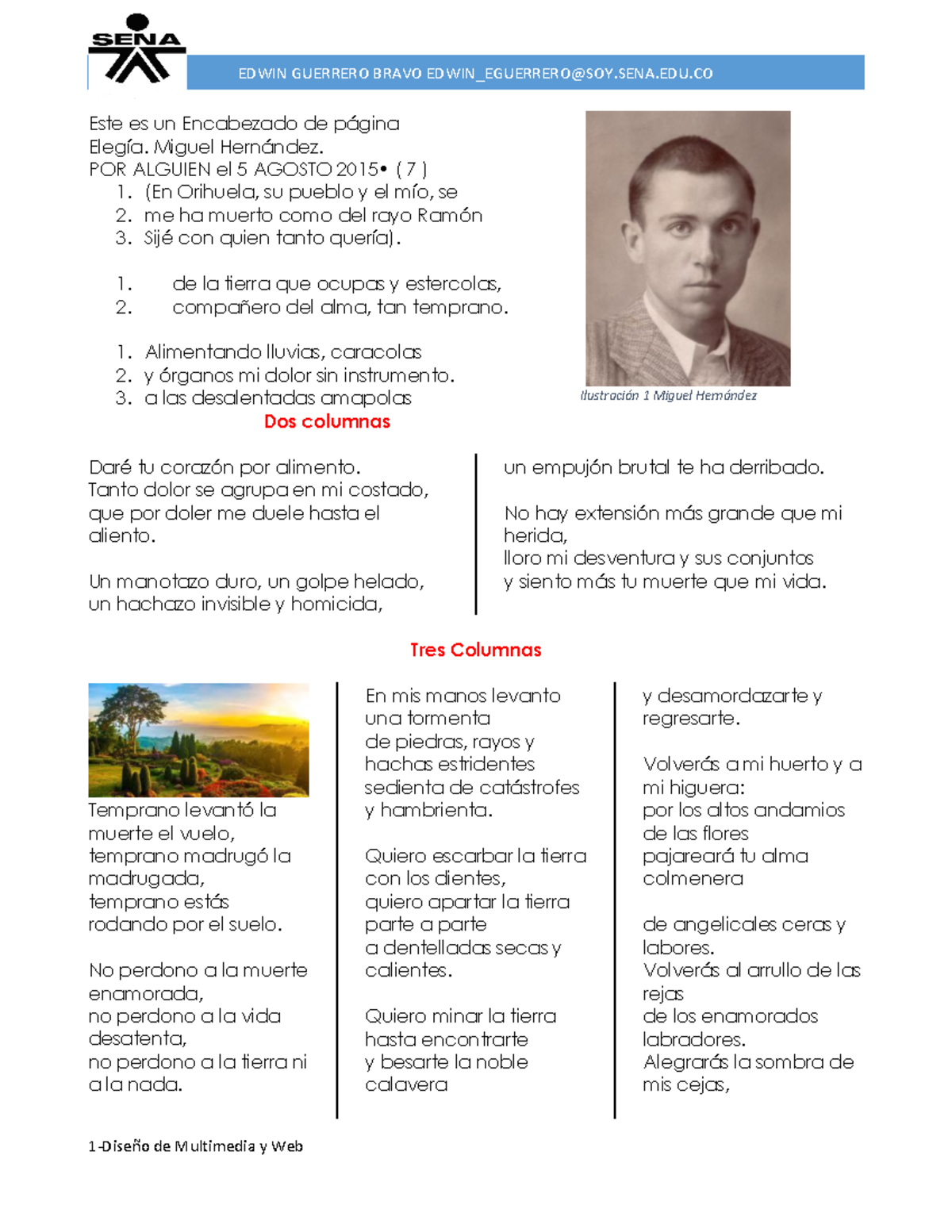 SENA

EDWIN GUERRERO BRAVO EDWIN_EGUERRERO@SOY.SENA.EDU.CO

Este es un Encabezado de página
Elegía. Miguel Hernández.
POR ALGUIEN el 5 AGOSTO 2015• ( 7 )

1. (En Orihuela, su pueblo y el mío, se
2. me ha muerto como del rayo Ramón
3. Sijé con quien tanto quería).

1. de la tierra que ocupas y estercolas,
2. compañero del alma, tan temprano.

1. Alimentando lluvias, caracolas
2. y órganos mi dolor sin instrumento.
3. a las desalentadas amapolas

Ilustración 1 Miguel Hernández

Dos columnas

Daré tu corazón por alimento.
Tanto dolor se agrupa en mi costado, que por doler me duele hasta el aliento.

Un manotazo duro, un golpe helado, un hachazo invisible y homicida,

un empujón brutal te ha derribado.

No hay extensión más grande que mi herida,
lloro mi desventura y sus conjuntos
y siento más tu muerte que mi vida.

Tres Columnas

Temprano levantó la muerte el vuelo,
temprano madrugó la madrugada,
temprano estás rodando por el suelo.

No perdono a la muerte enamorada,
no perdono a la vida desatenta,
no perdono a la tierra ni a la nada.

En mis manos levanto una tormenta
de piedras, rayos y hachas estridentes
sedienta de catástrofes y hambrienta.

Quiero escarbar la tierra con los dientes,
quiero apartar la tierra parte a parte
a dentelladas secas y calientes.

Quiero minar la tierra hasta encontrarte
y besarte la noble calavera

y desamordazarte y regresarte.

Volverás a mi huerto y a mi higuera:
por los altos andamios de las flores
pajareará tu alma colmenera

de angelicales ceras y labores.
Volverás al arrullo de las rejas
de los enamorados labradores.
Alegrarás la sombra de mis cejas,

1-Diseño de Multimedia y Web